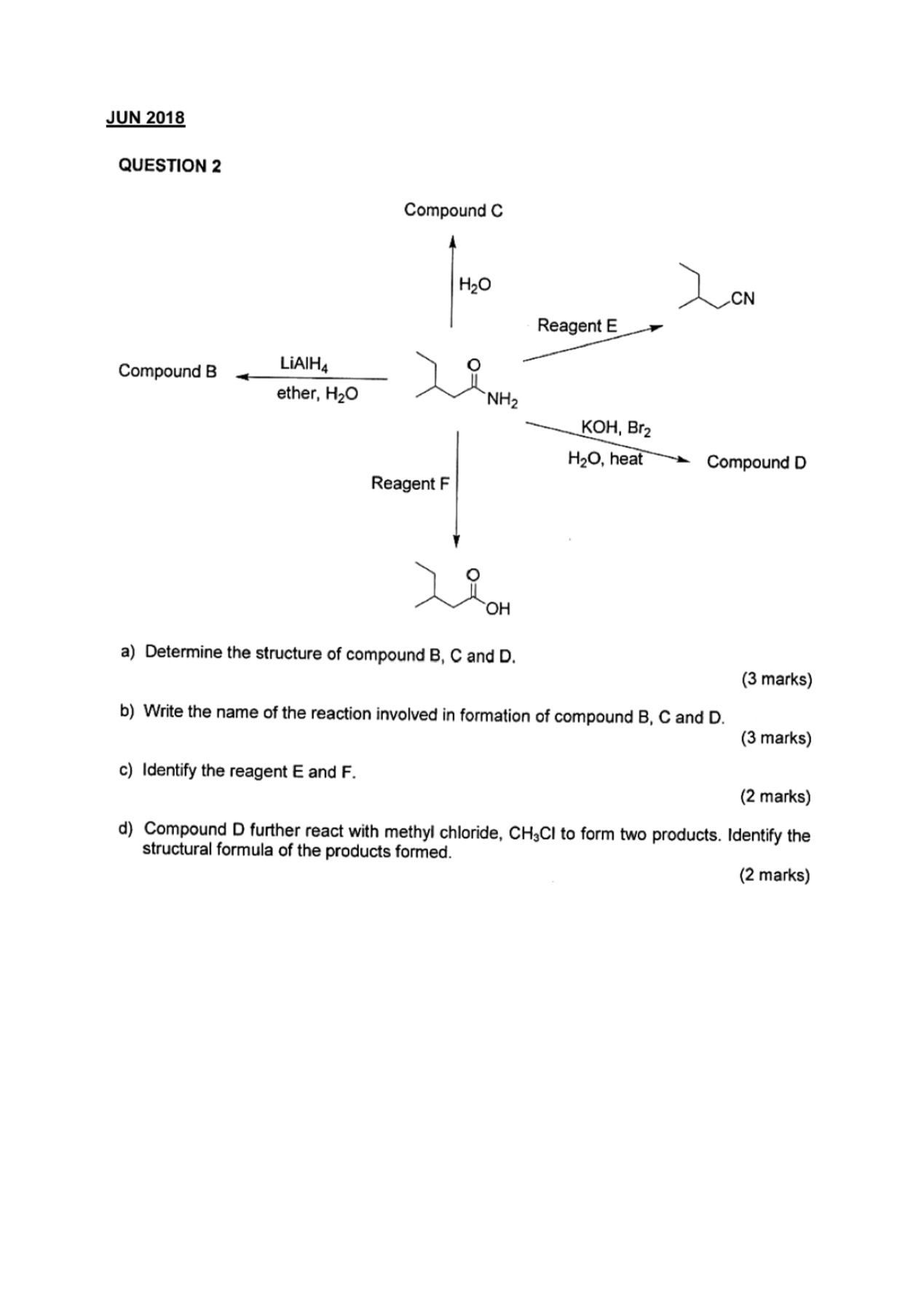 JUN 2018

QUESTION 2

Compound C

$H_2O$

CN

Reagent E

Compound B

$LiAlH_4$

ether, $H_2O$

O

$NH_2$

KOH, $Br_2$

$H_2O$, heat

Compound D

Reagent F

O

OH

a) Determine the structure of compound B, C and D.

(3 marks)

b) Write the name of the reaction involved in formation of compound B, C and D.

(3 marks)

c) Identify the reagent E and F.

(2 marks)

d) Compound D further react with methyl chloride, $CH_3Cl$ to form two products. Identify the structural formula of the products formed.

(2 marks)